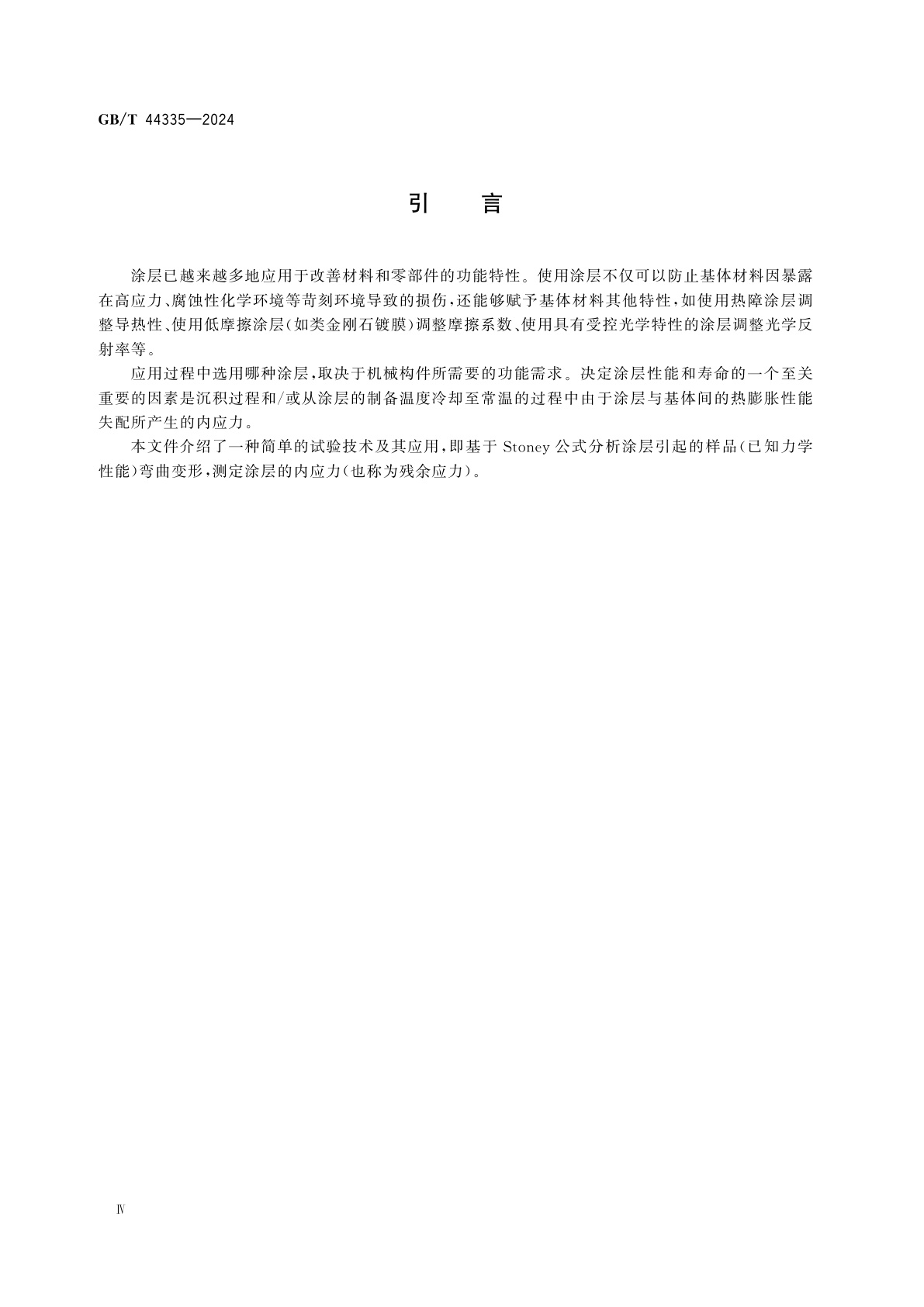 GB/T 44335—2024

引　言

涂层已越来越多地应用于改善材料和零部件的功能特性。使用涂层不仅可以防止基体材料因暴露在高应力、腐蚀性化学环境等苛刻环境导致的损伤，还能够赋予基体材料其他特性，如使用热障涂层调整导热性、使用低摩擦涂层（如类金刚石镀膜）调整摩擦系数、使用具有受控光学特性的涂层调整光学反射率等。

应用过程中选用哪种涂层，取决于机械构件所需要的功能需求。决定涂层性能和寿命的一个至关重要的因素是沉积过程和/或从涂层的制备温度冷却至常温的过程中由于涂层与基体间的热膨胀性能失配所产生的内应力。

本文件介绍了一种简单的试验技术及其应用，即基于 Stoney 公式分析涂层引起的样品（已知力学性能）弯曲变形，测定涂层的内应力（也称为残余应力）。

Ⅳ